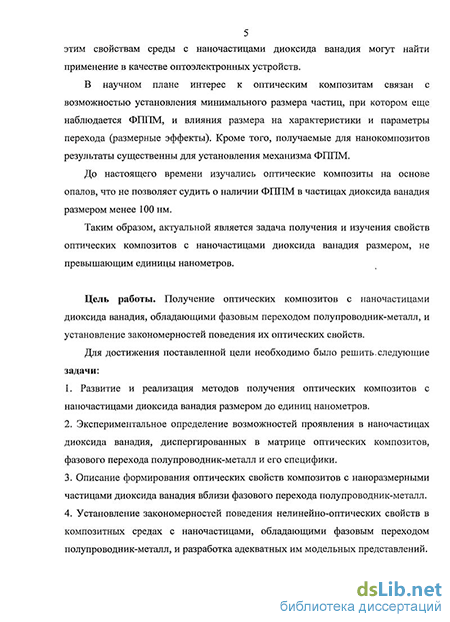 5

этим свойствам среды с наночастицами диоксида ванадия могут найти применение в качестве оптоэлектронных устройств.

В научном плане интерес к оптическим композитам связан с возможностью установления минимального размера частиц, при котором еще наблюдается ФППМ, и влияния размера на характеристики и параметры перехода (размерные эффекты). Кроме того, получаемые для нанокомпозитов результаты существенны для установления механизма ФППМ.

До настоящего времени изучались оптические композиты на основе опалов, что не позволяет судить о наличии ФППМ в частицах диоксида ванадия размером менее 100 нм.

Таким образом, актуальной является задача получения и изучения свойств оптических композитов с наночастицами диоксида ванадия размером, не превышающим единицы нанометров.

Цель работы. Получение оптических композитов с наночастицами диоксида ванадия, обладающими фазовым переходом полупроводник-металл, и установление закономерностей поведения их оптических свойств.

Для достижения поставленной цели необходимо было решить следующие задачи:

1. Развитие и реализация методов получения оптических композитов с наночастицами диоксида ванадия размером до единиц нанометров.

2. Экспериментальное определение возможностей проявления в наночастицах диоксида ванадия, диспергированных в матрице оптических композитов, фазового перехода полупроводник-металл и его специфики.

3. Описание формирования оптических свойств композитов с наноразмерными частицами диоксида ванадия вблизи фазового перехода полупроводник-металл.

4. Установление закономерностей поведения нелинейно-оптических свойств в композитных средах с наночастицами, обладающими фазовым переходом полупроводник-металл, и разработка адекватных им модельных представлений.

dsLib.net
библиотека диссертаций